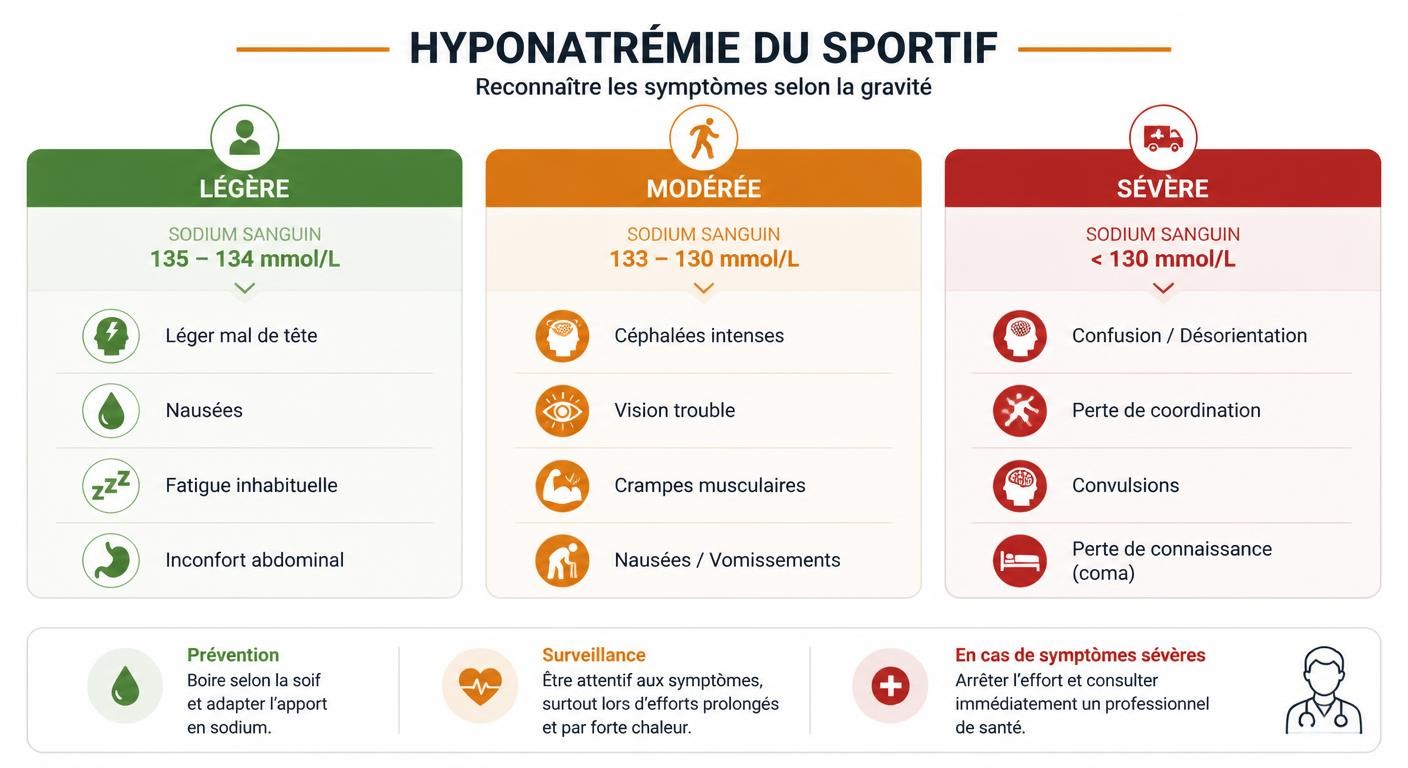 HYPONATRÉMIE DU SPORTIF
Reconnaître les symptômes selon la gravité

LÉGÈRE
SODIUM SANGUIN
135 – 134 mmol/L

Léger mal de tête
Nausées
Fatigue inhabituelle
Inconfort abdominal

MODÉRÉE
SODIUM SANGUIN
133 – 130 mmol/L

Céphalées intenses
Vision trouble
Crampes musculaires
Nausées / Vomissements

SÉVÈRE
SODIUM SANGUIN
< 130 mmol/L

Confusion / Désorientation
Perte de coordination
Convulsions
Perte de connaissance (coma)

Prévention
Boire selon la soif et adapter l'apport en sodium.

Surveillance
Être attentif aux symptômes, surtout lors d'efforts prolongés et par forte chaleur.

En cas de symptômes sévères
Arrêter l'effort et consulter immédiatement un professionnel de santé.